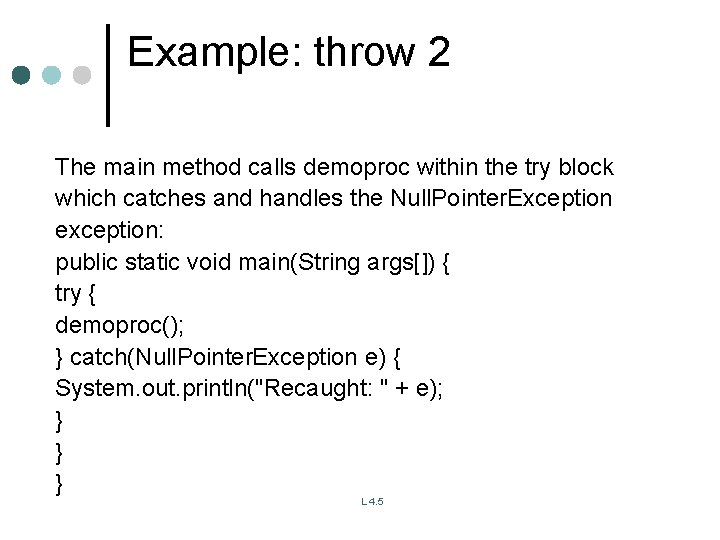 Example: throw 2

The main method calls demoproc within the try block which catches and handles the NullPointerException exception:
public static void main(String args[]) {
try {
demoproc();
} catch(NullPointerException e) {
System.out.println("Recaught: " + e);
}
}
}

L 4.5